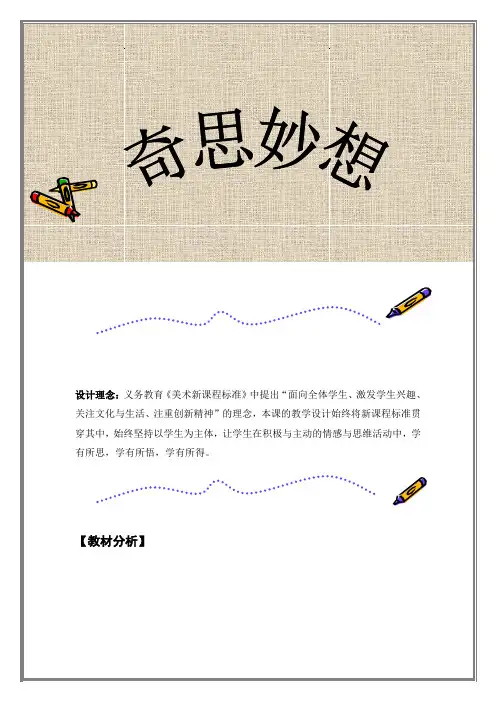 奇思妙想

设计理念：义务教育《美术新课程标准》中提出“面向全体学生、激发学生兴趣、关注文化与生活、注重创新精神”的理念，本课的教学设计始终将新课程标准贯穿其中，始终坚持以学生为主体，让学生在积极与主动的情感与思维活动中，学有所思，学有所悟，学有所得。

【教材分析】